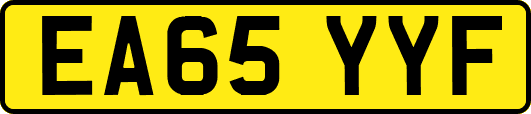 EA65 YYF